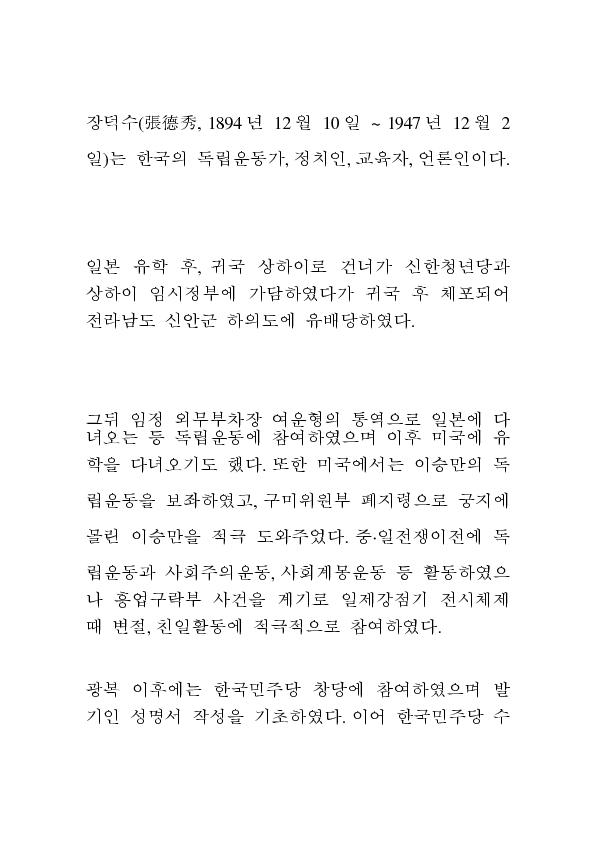 장덕수(張德秀, 1894 년 12 월 10 일 ~ 1947 년 12 월 2 일)는 한국의 독립운동가, 정치인, 교육자, 언론인이다.

일본 유학 후, 귀국 상하이로 건너가 신한청년당과 상하이 임시정부에 가담하였다가 귀국 후 체포되어 전라남도 신안군 하의도에 유배당하였다.

그뒤 임정 외무부차장 여운형의 통역으로 일본에 다녀오는 등 독립운동에 참여하였으며 이후 미국에 유학을 다녀오기도 했다. 또한 미국에서는 이승만의 독립운동을 보좌하였고, 구미위원부 폐지령으로 궁지에 몰린 이승만을 적극 도와주었다. 중·일전쟁이전에 독립운동과 사회주의운동, 사회계몽운동 등 활동하였으나 흥업구락부 사건을 계기로 일제강점기 전시체제 때 변절, 친일활동에 적극적으로 참여하였다.

광복 이후에는 한국민주당 창당에 참여하였으며 발기인 성명서 작성을 기초하였다. 이어 한국민주당 수